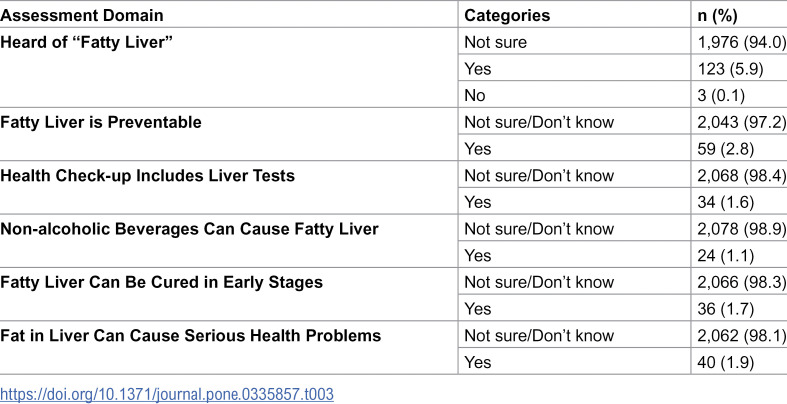 | Assessment Domain | Categories | n (%) |
|---|---|---|
| Heard of "Fatty Liver" | Not sure | 1,976 (94.0) |
| | Yes | 123 (5.9) |
| | No | 3 (0.1) |
| Fatty Liver is Preventable | Not sure/Don't know | 2,043 (97.2) |
| | Yes | 59 (2.8) |
| Health Check-up Includes Liver Tests | Not sure/Don't know | 2,068 (98.4) |
| | Yes | 34 (1.6) |
| Non-alcoholic Beverages Can Cause Fatty Liver | Not sure/Don't know | 2,078 (98.9) |
| | Yes | 24 (1.1) |
| Fatty Liver Can Be Cured in Early Stages | Not sure/Don't know | 2,066 (98.3) |
| | Yes | 36 (1.7) |
| Fat in Liver Can Cause Serious Health Problems | Not sure/Don't know | 2,062 (98.1) |
| | Yes | 40 (1.9) |

https://doi.org/10.1371/journal.pone.0335857.t003